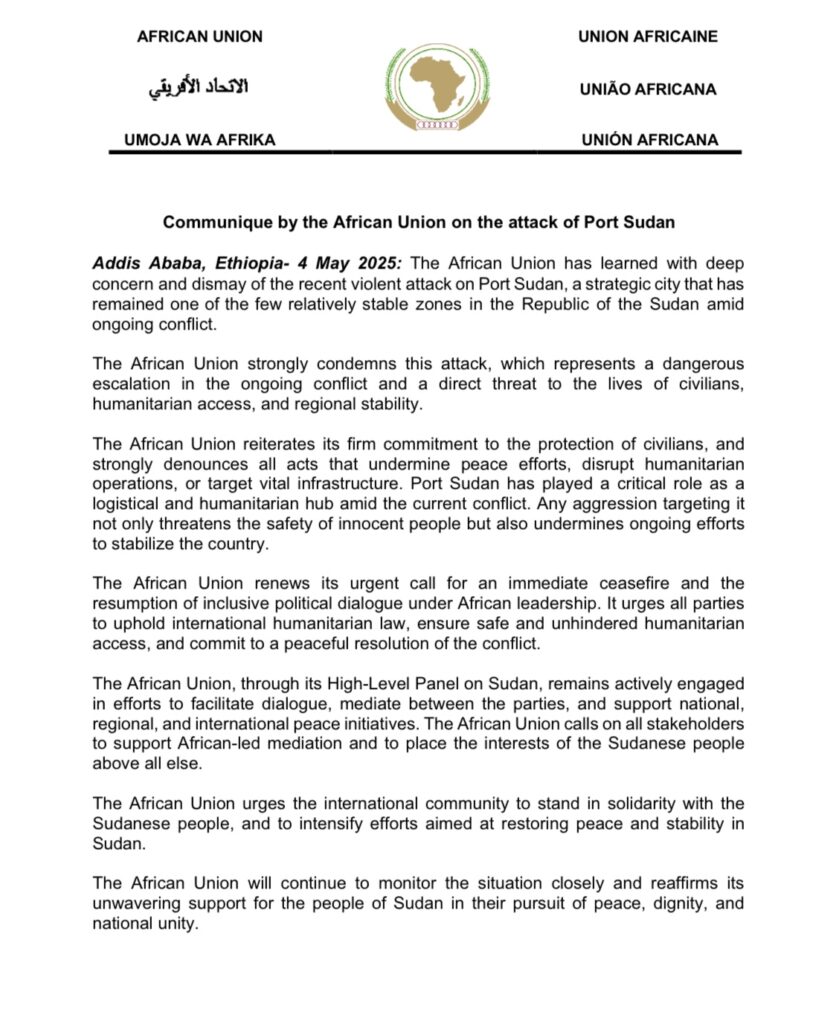 AFRICAN UNION

الاتحاد الأفريقي

UMOJA WA AFRIKA

UNION AFRICAINE

UNIÃO AFRICANA

UNIÓN AFRICANA

Communique by the African Union on the attack of Port Sudan

Addis Ababa, Ethiopia- 4 May 2025: The African Union has learned with deep concern and dismay of the recent violent attack on Port Sudan, a strategic city that has remained one of the few relatively stable zones in the Republic of the Sudan amid ongoing conflict.

The African Union strongly condemns this attack, which represents a dangerous escalation in the ongoing conflict and a direct threat to the lives of civilians, humanitarian access, and regional stability.

The African Union reiterates its firm commitment to the protection of civilians, and strongly denounces all acts that undermine peace efforts, disrupt humanitarian operations, or target vital infrastructure. Port Sudan has played a critical role as a logistical and humanitarian hub amid the current conflict. Any aggression targeting it not only threatens the safety of innocent people but also undermines ongoing efforts to stabilize the country.

The African Union renews its urgent call for an immediate ceasefire and the resumption of inclusive political dialogue under African leadership. It urges all parties to uphold international humanitarian law, ensure safe and unhindered humanitarian access, and commit to a peaceful resolution of the conflict.

The African Union, through its High-Level Panel on Sudan, remains actively engaged in efforts to facilitate dialogue, mediate between the parties, and support national, regional, and international peace initiatives. The African Union calls on all stakeholders to support African-led mediation and to place the interests of the Sudanese people above all else.

The African Union urges the international community to stand in solidarity with the Sudanese people, and to intensify efforts aimed at restoring peace and stability in Sudan.

The African Union will continue to monitor the situation closely and reaffirms its unwavering support for the people of Sudan in their pursuit of peace, dignity, and national unity.